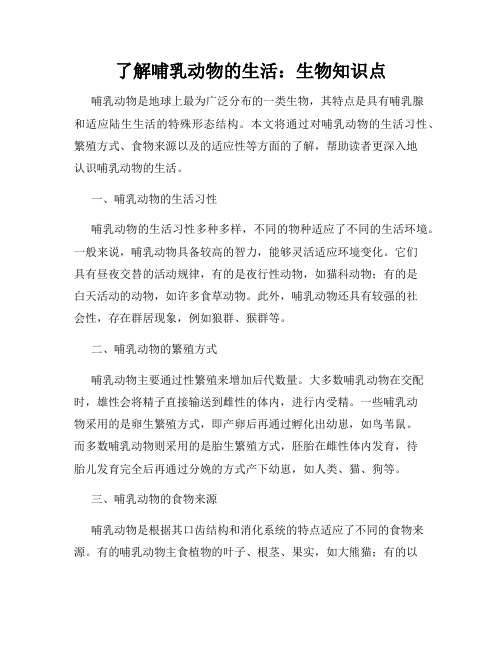 了解哺乳动物的生活：生物知识点

哺乳动物是地球上最为广泛分布的一类生物，其特点是具有哺乳腺和适应陆生生活的特殊形态结构。本文将通过对哺乳动物的生活习性、繁殖方式、食物来源以及的适应性等方面的了解，帮助读者更深入地认识哺乳动物的生活。

一、哺乳动物的生活习性

哺乳动物的生活习性多种多样，不同的物种适应了不同的生活环境。一般来说，哺乳动物具备较高的智力，能够灵活适应环境变化。它们具有昼夜交替的活动规律，有的是夜行性动物，如猫科动物；有的是白天活动的动物，如许多食草动物。此外，哺乳动物还具有较强的社会性，存在群居现象，例如狼群、猴群等。

二、哺乳动物的繁殖方式

哺乳动物主要通过性繁殖来增加后代数量。大多数哺乳动物在交配时，雄性会将精子直接输送到雌性的体内，进行内受精。一些哺乳动物采用的是卵生繁殖方式，即产卵后再通过孵化出幼崽，如鸟苇鼠。而多数哺乳动物则采用的是胎生繁殖方式，胚胎在雌性体内发育，待胎儿发育完全后再通过分娩的方式产下幼崽，如人类、猫、狗等。

三、哺乳动物的食物来源

哺乳动物是根据其口齿结构和消化系统的特点适应了不同的食物来源。有的哺乳动物主食植物的叶子、根茎、果实，如大熊猫；有的以